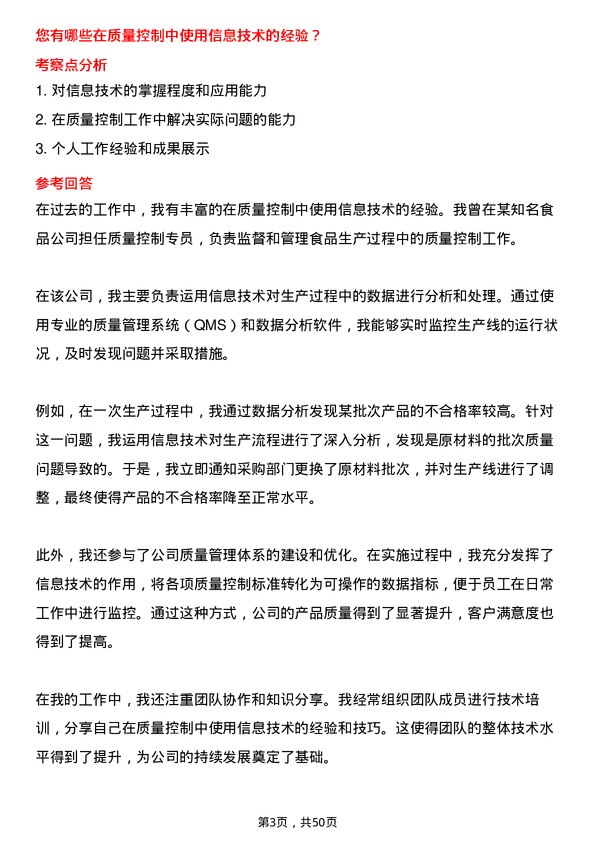 您有哪些在质量控制中使用信息技术的经验？

考察点分析

1. 对信息技术的掌握程度和应用能力

2. 在质量控制工作中解决实际问题的能力

3. 个人工作经验和成果展示

参考回答

在过去的工作中，我有丰富的在质量控制中使用信息技术的经验。我曾在某知名食品公司担任质量控制专员，负责监督和管理食品生产过程中的质量控制工作。

在该公司，我主要负责运用信息技术对生产过程中的数据进行分析和处理。通过使用专业的质量管理系统（QMS）和数据分析软件，我能够实时监控生产线的运行状况，及时发现问题并采取措施。

例如，在一次生产过程中，我通过数据分析发现某批次产品的不合格率较高。针对这一问题，我运用信息技术对生产流程进行了深入分析，发现是原材料的批次质量问题导致的。于是，我立即通知采购部门更换了原材料批次，并对生产线进行了调整，最终使得产品的不合格率降至正常水平。

此外，我还参与了公司质量管理体系的建设和优化。在实施过程中，我充分发挥了信息技术的作用，将各项质量控制标准转化为可操作的数据指标，便于员工在日常工作中进行监控。通过这种方式，公司的产品质量得到了显著提升，客户满意度也得到了提高。

在我的工作中，我还注重团队协作和知识分享。我经常组织团队成员进行技术培训，分享自己在质量控制中使用信息技术的经验和技巧。这使得团队的整体技术水平得到了提升，为公司的持续发展奠定了基础。

第3页，共50页